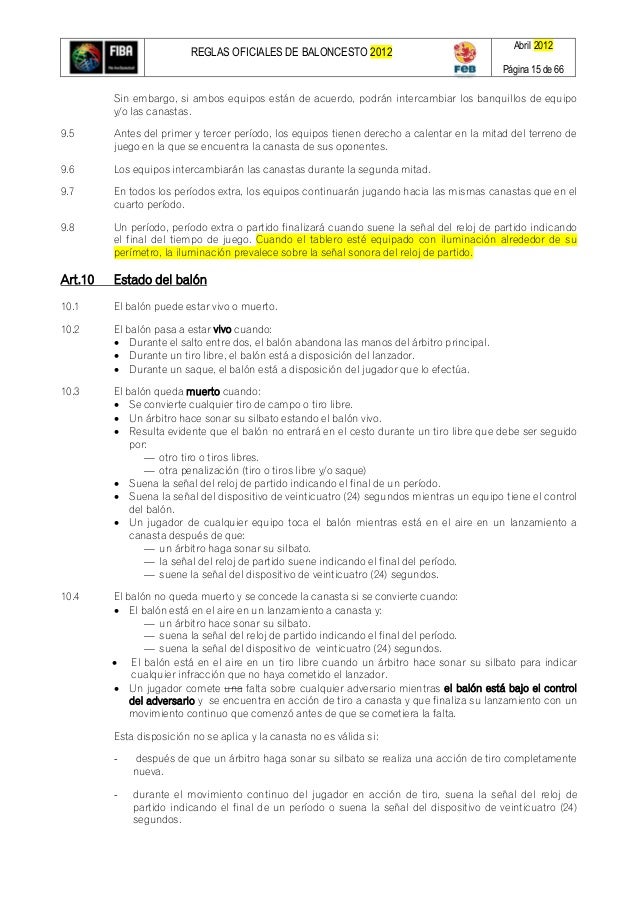 FIBA

REGLAS OFICIALES DE BALONCESTO 2012

FEB

Abril 2012

Página 15 de 66

Sin embargo, si ambos equipos están de acuerdo, podrán intercambiar los banquillos de equipo y/o las canastas.

9.5 Antes del primer y tercer período, los equipos tienen derecho a calentar en la mitad del terreno de juego en la que se encuentra la canasta de sus oponentes.

9.6 Los equipos intercambiarán las canastas durante la segunda mitad.

9.7 En todos los períodos extra, los equipos continuarán jugando hacia las mismas canastas que en el cuarto período.

9.8 Un período, período extra o partido finalizará cuando suene la señal del reloj de partido indicando el final del tiempo de juego. Cuando el tablero esté equipado con iluminación alrededor de su perímetro, la iluminación prevalece sobre la señal sonora del reloj de partido.

Art.10 Estado del balón

10.1 El balón puede estar vivo o muerto.

10.2 El balón pasa a estar vivo cuando:
• Durante el salto entre dos, el balón abandona las manos del árbitro principal.
• Durante un tiro libre, el balón está a disposición del lanzador.
• Durante un saque, el balón está a disposición del jugador que lo efectúa.

10.3 El balón queda muerto cuando:
• Se convierte cualquier tiro de campo o tiro libre.
• Un árbitro hace sonar su silbato estando el balón vivo.
• Resulta evidente que el balón no entrará en el cesto durante un tiro libre que debe ser seguido por:
— otro tiro o tiros libres.
— otra penalización (tiro o tiros libre y/o saque)
• Suena la señal del reloj de partido indicando el final de un período.
• Suena la señal del dispositivo de veinticuatro (24) segundos mientras un equipo tiene el control del balón.
• Un jugador de cualquier equipo toca el balón mientras está en el aire en un lanzamiento a canasta después de que:
— un árbitro haga sonar su silbato.
— la señal del reloj de partido suene indicando el final del período.
— suene la señal del dispositivo de veinticuatro (24) segundos.

10.4 El balón no queda muerto y se concede la canasta si se convierte cuando:
• El balón está en el aire en un lanzamiento a canasta y:
— un árbitro hace sonar su silbato.
— suena la señal del reloj de partido indicando el final del período.
— suena la señal del dispositivo de veinticuatro (24) segundos.
• El balón está en el aire en un tiro libre cuando un árbitro hace sonar su silbato para indicar cualquier infracción que no haya cometido el lanzador.
• Un jugador comete una falta sobre cualquier adversario mientras el balón está bajo el control del adversario y se encuentra en acción de tiro a canasta y que finaliza su lanzamiento con un movimiento continuo que comenzó antes de que se cometiera la falta.

Esta disposición no se aplica y la canasta no es válida si:

- después de que un árbitro haga sonar su silbato se realiza una acción de tiro completamente nueva.

- durante el movimiento continuo del jugador en acción de tiro, suena la señal del reloj de partido indicando el final de un período o suena la señal del dispositivo de veinticuatro (24) segundos.